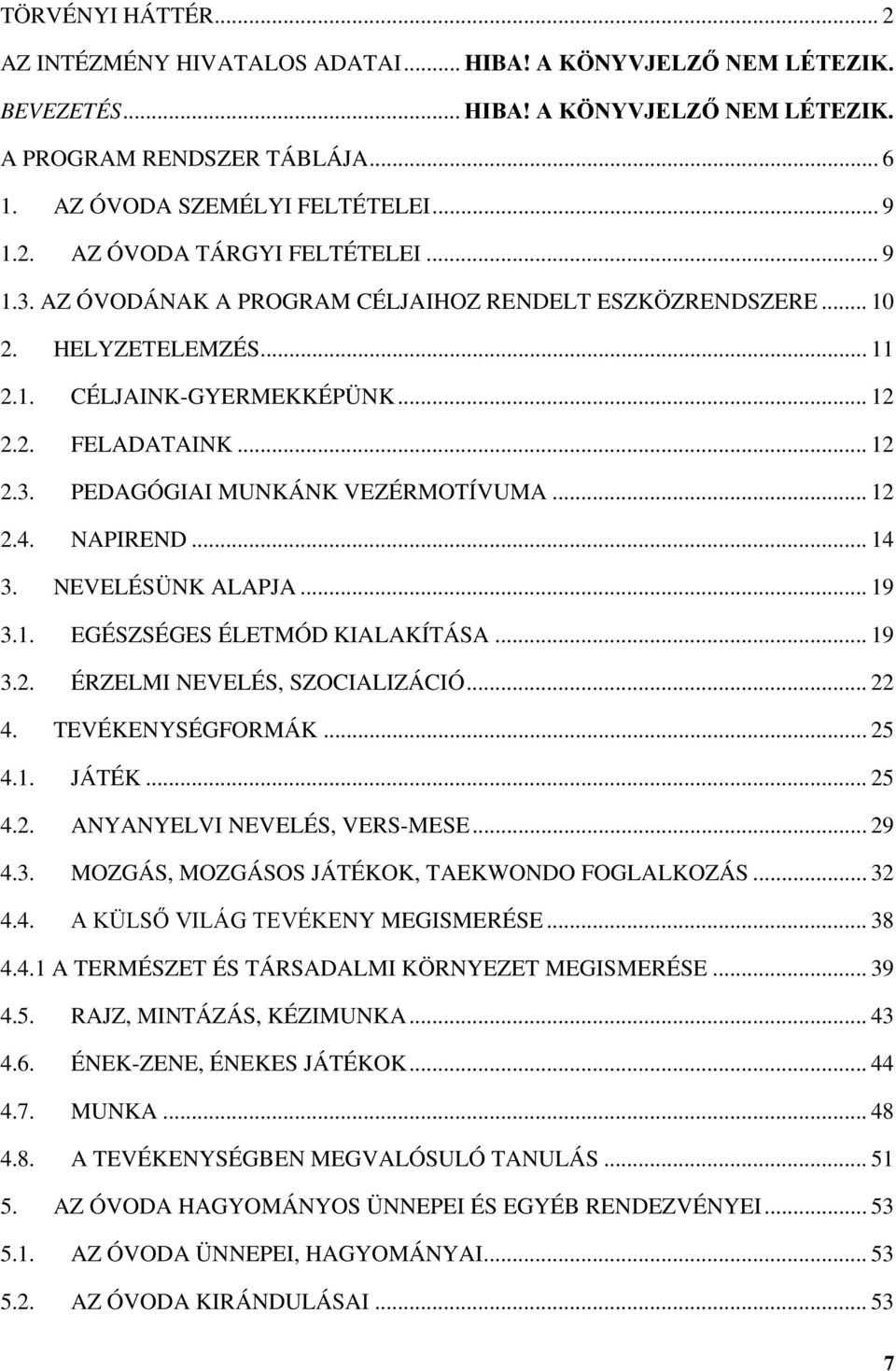 TÖRVÉNYI HÁTTÉR ... 2
AZ INTÉZMÉNY HIVATALOS ADATAI ... HIBA! A KÖNYVJELZŐ NEM LÉTEZIK.
BEVEZETÉS ... HIBA! A KÖNYVJELZŐ NEM LÉTEZIK.
A PROGRAM RENDSZER TÁBLÁJA ... 6
1. AZ ÓVODA SZEMÉLYI FELTÉTELEI ... 9
1.2. AZ ÓVODA TÁRGYI FELTÉTELEI ... 9
1.3. AZ ÓVODÁNAK A PROGRAM CÉLJAIHOZ RENDELT ESZKÖZRENDSZERE ... 10
2. HELYZETELEMZÉS ... 11
2.1. CÉLJAINK-GYERMEKKÉPÜNK ... 12
2.2. FELADATAINK ... 12
2.3. PEDAGÓGIAI MUNKÁNK VEZÉRMOTÍVUMA ... 12
2.4. NAPIREND ... 14
3. NEVELÉSÜNK ALAPJA ... 19
3.1. EGÉSZSÉGES ÉLETMÓD KIALAKÍTÁSA ... 19
3.2. ÉRZELMI NEVELÉS, SZOCIALIZÁCIÓ ... 22
4. TEVÉKENYSÉGFORMÁK ... 25
4.1. JÁTÉK ... 25
4.2. ANYANYELVI NEVELÉS, VERS-MESE ... 29
4.3. MOZGÁS, MOZGÁSOS JÁTÉKOK, TAEKWONDO FOGLALKOZÁS ... 32
4.4. A KÜLSŐ VILÁG TEVÉKENY MEGISMERÉSE ... 38
4.4.1 A TERMÉSZET ÉS TÁRSADALMI KÖRNYEZET MEGISMERÉSE ... 39
4.5. RAJZ, MINTÁZÁS, KÉZIMUNKA ... 43
4.6. ÉNEK-ZENE, ÉNEKES JÁTÉKOK ... 44
4.7. MUNKA ... 48
4.8. A TEVÉKENYSÉGBEN MEGVALÓSULÓ TANULÁS ... 51
5. AZ ÓVODA HAGYOMÁNYOS ÜNNEPEI ÉS EGYÉB RENDEZVÉNYEI ... 53
5.1. AZ ÓVODA ÜNNEPEI, HAGYOMÁNYAI ... 53
5.2. AZ ÓVODA KIRÁNDULÁSAI ... 53

7